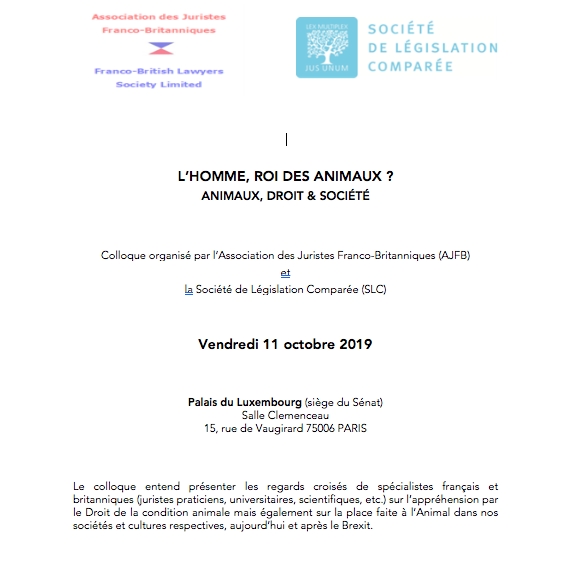 Association des Juristes
Franco-Britanniques

Franco-British Lawyers
Society Limited

LEX MULTIPLEX
JUS UNUM

SOCIÉTÉ
DE LÉGISLATION
COMPARÉE

L'HOMME, ROI DES ANIMAUX ?
ANIMAUX, DROIT & SOCIÉTÉ

Colloque organisé par l'Association des Juristes Franco-Britanniques (AJFB)
et
la Société de Législation Comparée (SLC)

Vendredi 11 octobre 2019

Palais du Luxembourg (siège du Sénat)
Salle Clemenceau
15, rue de Vaugirard 75006 PARIS

Le colloque entend présenter les regards croisés de spécialistes français et britanniques (juristes praticiens, universitaires, scientifiques, etc.) sur l'appréhension par le Droit de la condition animale mais également sur la place faite à l'Animal dans nos sociétés et cultures respectives, aujourd'hui et après le Brexit.